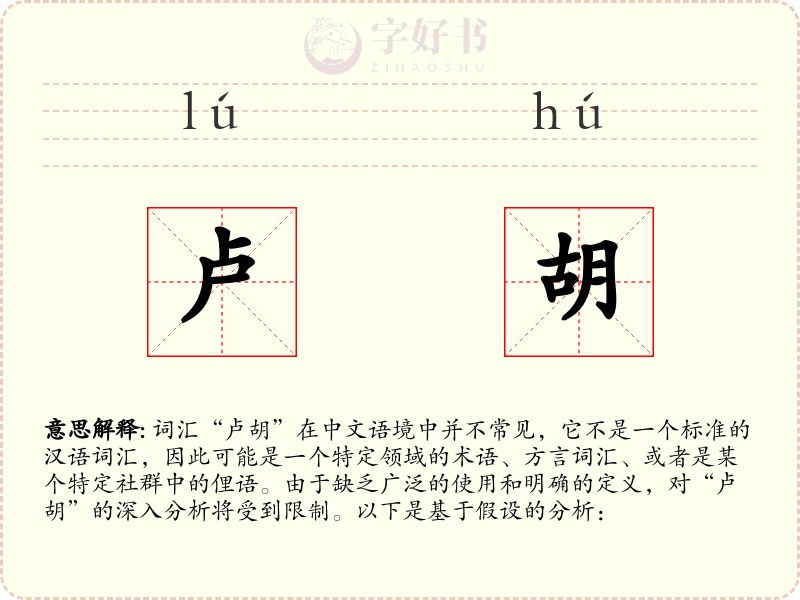 字好书
ZIHAOSHU

lú hú

卢 胡

意思解释: 词汇“卢胡”在中文语境中并不常见，它不是一个标准的汉语词汇，因此可能是一个特定领域的术语、方言词汇、或者是某个特定社群中的俚语。由于缺乏广泛的使用和明确的定义，对“卢胡”的深入分析将受到限制。以下是基于假设的分析：